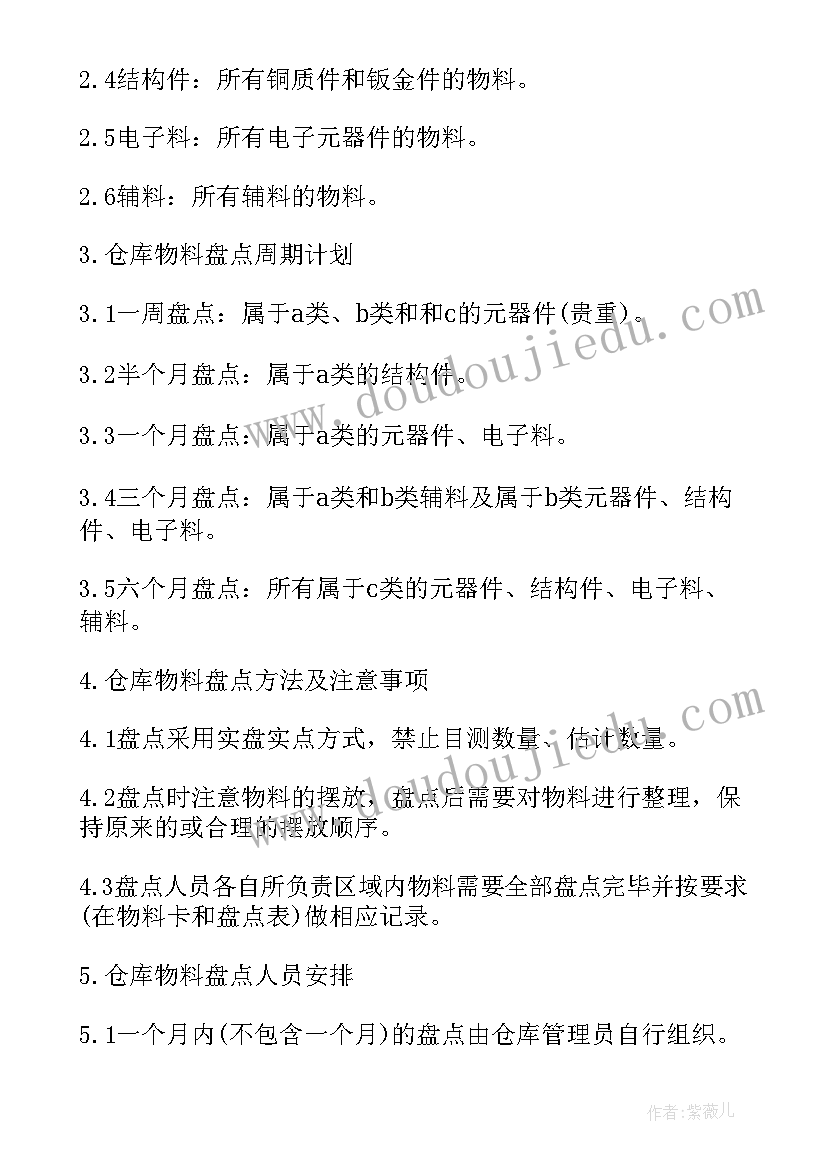 2.4结构件：所有铜质件和钣金件的物料。

2.5电子料：所有电子元器件的物料。

2.6辅料：所有辅料的物料。

3.仓库物料盘点周期计划

3.1一周盘点：属于a类、b类和和c的元器件(贵重)。

3.2半个月盘点：属于a类的结构件。

3.3一个月盘点：属于a类的元器件、电子料。

3.4三个月盘点：属于a类和b类辅料及属于b类元器件、结构件、电子料。

3.5六个月盘点：所有属于c类的元器件、结构件、电子料、辅料。

4.仓库物料盘点方法及注意事项

4.1盘点采用实盘实点方式，禁止目测数量、估计数量。

4.2盘点时注意物料的摆放，盘点后需要对物料进行整理，保持原来的或合理的摆放顺序。

4.3盘点人员各自所负责区域内物料需要全部盘点完毕并按要求(在物料卡和盘点表)做相应记录。

5.仓库物料盘点人员安排

5.1一个月内(不包含一个月)的盘点由仓库管理员自行组织。

www.doudoujiedu.com

www.doudoujiedu.com

作者：紫薇儿